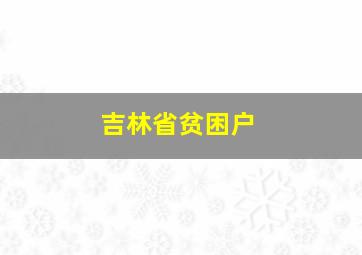 吉林省贫困户